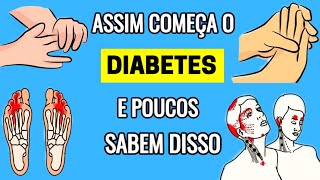 ASSIM COMEÇA O

DIABETES

E POUCOS SABEM DISSO